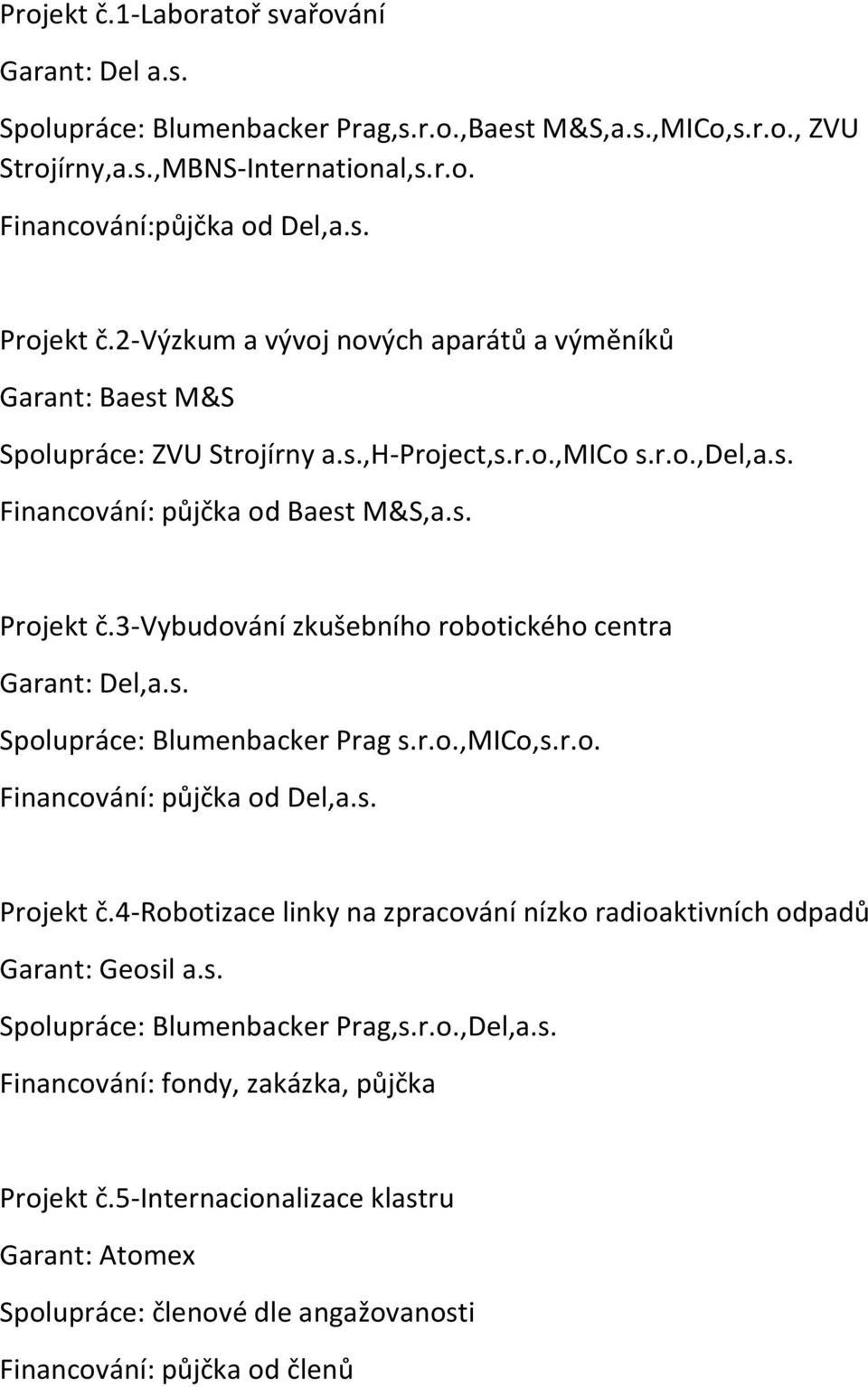 Projekt č.1-Laboratoř svařování

Garant: Del a.s.

Spolupráce: Blumenbacker Prag,s.r.o.,Baest M&S,a.s.,MICo,s.r.o., ZVU Strojírny,a.s.,MBNS-International,s.r.o.

Financování:půjčka od Del,a.s.

Projekt č.2-Výzkum a vývoj nových aparátů a výměníků

Garant: Baest M&S

Spolupráce: ZVU Strojírny a.s.,H-Project,s.r.o.,MICo s.r.o.,Del,a.s.

Financování: půjčka od Baest M&S,a.s.

Projekt č.3-Vybudování zkušebního robotického centra

Garant: Del,a.s.

Spolupráce: Blumenbacker Prag s.r.o.,MICo,s.r.o.

Financování: půjčka od Del,a.s.

Projekt č.4-Robotizace linky na zpracování nízko radioaktivních odpadů

Garant: Geosil a.s.

Spolupráce: Blumenbacker Prag,s.r.o.,Del,a.s.

Financování: fondy, zakázka, půjčka

Projekt č.5-Internacionalizace klastru

Garant: Atomex

Spolupráce: členové dle angažovanosti

Financování: půjčka od členů